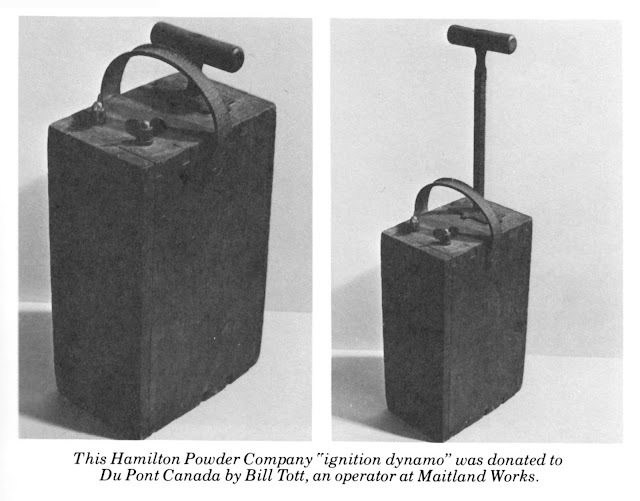 This Hamilton Powder Company "ignition dynamo" was donated to Du Pont Canada by Bill Tott, an operator at Maitland Works.